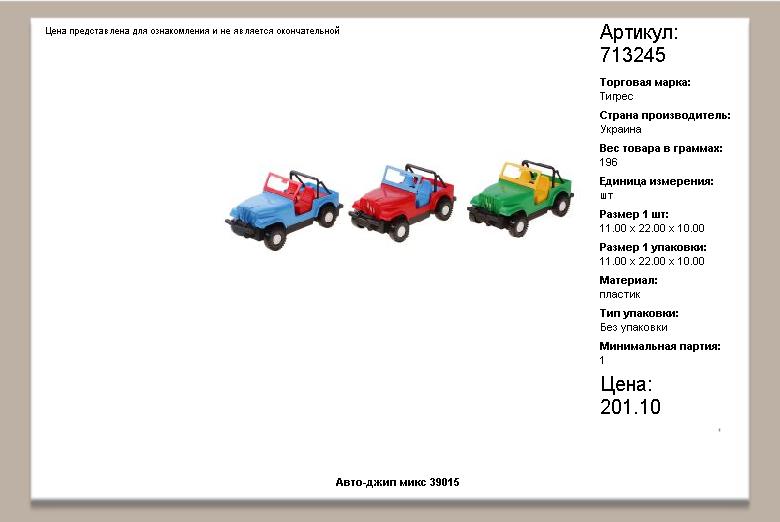 Цена представлена для ознакомления и не является окончательной

Артикул:
713245

Торговая марка:
Тигрес

Страна производитель:
Украина

Вес товара в граммах:
196

Единица измерения:
шт

Размер 1 шт:
11.00 x 22.00 x 10.00

Размер 1 упаковки:
11.00 x 22.00 x 10.00

Материал:
пластик

Тип упаковки:
Без упаковки

Минимальная партия:
1

Цена:
201.10

Авто-джип микс 39015